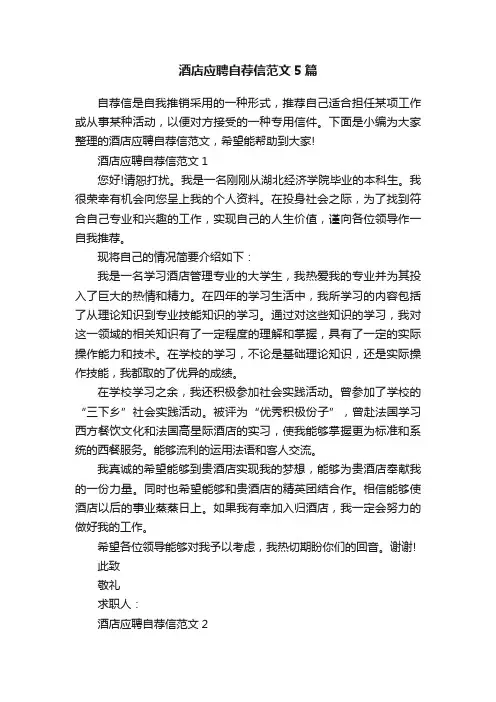 酒店应聘自荐信范文 5 篇

自荐信是自我推销采用的一种形式，推荐自己适合担任某项工作或从事某种活动，以便对方接受的一种专用信件。下面是小编为大家整理的酒店应聘自荐信范文，希望能帮助到大家!

酒店应聘自荐信范文 1

您好!请恕打扰。我是一名刚刚从湖北经济学院毕业的本科生。我很荣幸有机会向您呈上我的个人资料。在投身社会之际，为了找到符合自己专业和兴趣的工作，实现自己的人生价值，谨向各位领导作一自我推荐。

现将自己的情况简要介绍如下：

我是一名学习酒店管理专业的大学生，我热爱我的专业并为其投入了巨大的热情和精力。在四年的学习生活中，我所学习的内容包括了从理论知识到专业技能知识的学习。通过对这些知识的学习，我对这一领域的相关知识有了一定程度的理解和掌握，具有了一定的实际操作能力和技术。在学校的学习，不论是基础理论知识，还是实际操作技能，我都取的了优异的成绩。

在学校学习之余，我还积极参加社会实践活动。曾参加了学校的“三下乡”社会实践活动。被评为“优秀积极份子”，曾赴法国学习西方餐饮文化和法国高星际酒店的实习，使我能够掌握更为标准和系统的西餐服务。能够流利的运用法语和客人交流。

我真诚的希望能够到贵酒店实现我的梦想，能够为贵酒店奉献我的一份力量。同时也希望能够和贵酒店的精英团结合作。相信能够使酒店以后的事业蒸蒸日上。如果我有幸加入归酒店，我一定会努力的做好我的工作。

希望各位领导能够对我予以考虑，我热切期盼你们的回音。谢谢!

此致

敬礼

求职人：

酒店应聘自荐信范文 2